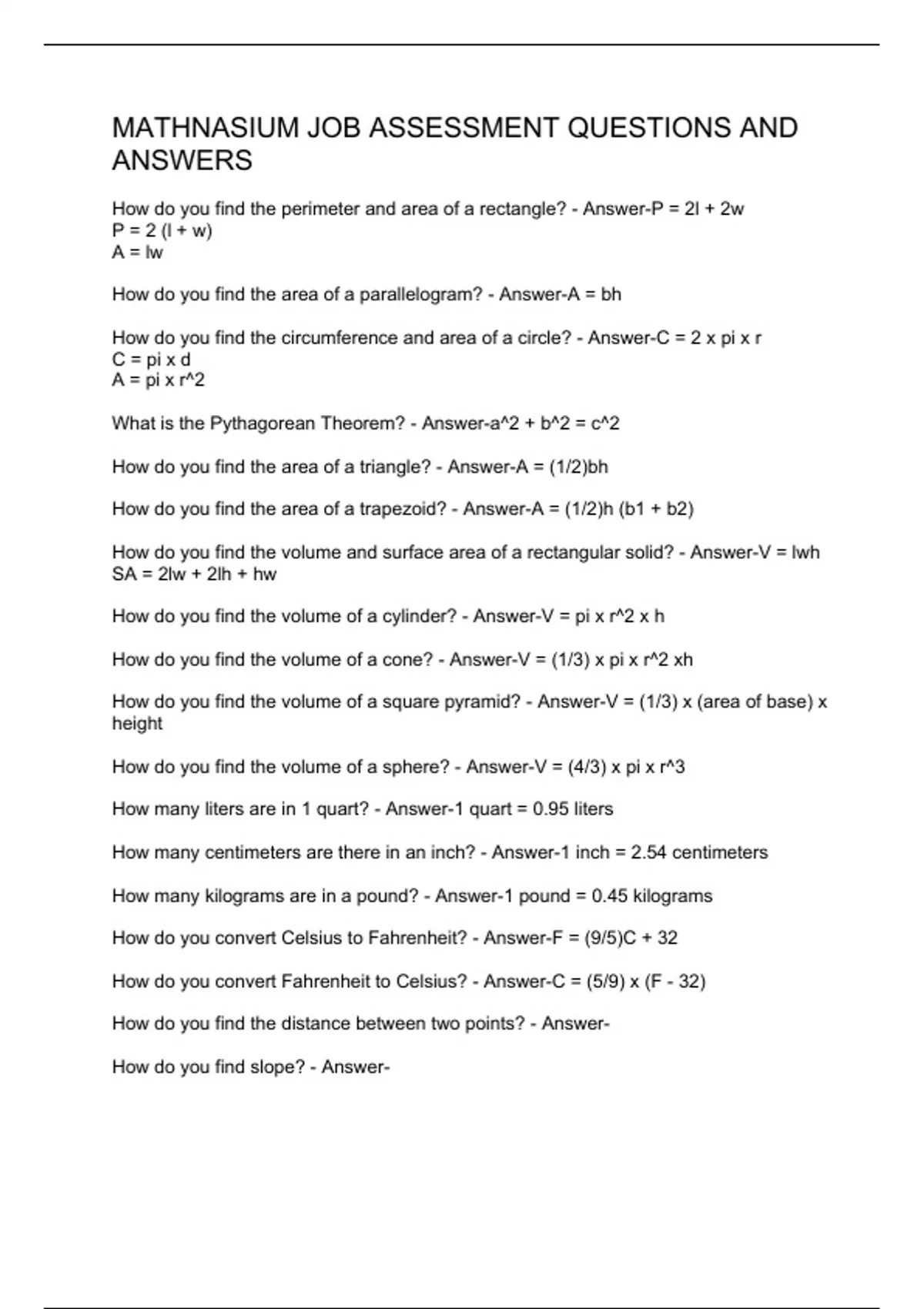 MATHNASIUM JOB ASSESSMENT QUESTIONS AND ANSWERS

How do you find the perimeter and area of a rectangle? - Answer-P = 2l + 2w
P = 2 (l + w)
A = lw

How do you find the area of a parallelogram? - Answer-A = bh

How do you find the circumference and area of a circle? - Answer-C = 2 x pi x r
C = pi x d
A = pi x r^2

What is the Pythagorean Theorem? - Answer-a^2 + b^2 = c^2

How do you find the area of a triangle? - Answer-A = (1/2)bh

How do you find the area of a trapezoid? - Answer-A = (1/2)h (b1 + b2)

How do you find the volume and surface area of a rectangular solid? - Answer-V = lwh
SA = 2lw + 2lh + hw

How do you find the volume of a cylinder? - Answer-V = pi x r^2 x h

How do you find the volume of a cone? - Answer-V = (1/3) x pi x r^2 xh

How do you find the volume of a square pyramid? - Answer-V = (1/3) x (area of base) x height

How do you find the volume of a sphere? - Answer-V = (4/3) x pi x r^3

How many liters are in 1 quart? - Answer-1 quart = 0.95 liters

How many centimeters are there in an inch? - Answer-1 inch = 2.54 centimeters

How many kilograms are in a pound? - Answer-1 pound = 0.45 kilograms

How do you convert Celsius to Fahrenheit? - Answer-F = (9/5)C + 32

How do you convert Fahrenheit to Celsius? - Answer-C = (5/9) x (F - 32)

How do you find the distance between two points? - Answer-

How do you find slope? - Answer-